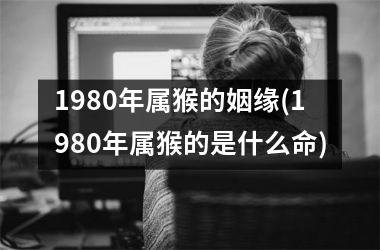 1980年属猴的姻缘(1980年属猴的是什么命)